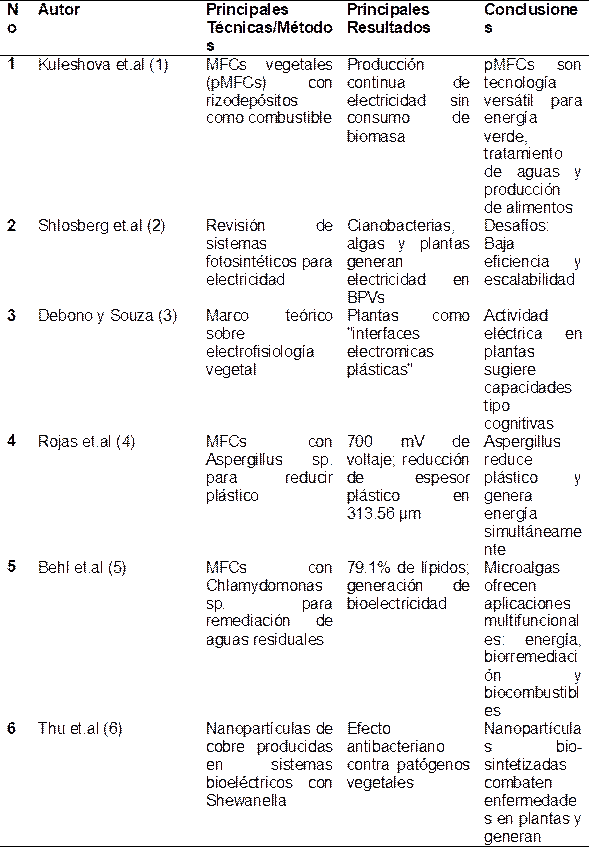 | No | Autor | Principales Técnicas/Métodos | Principales Resultados | Conclusiones |
|---|---|---|---|---|
| 1 | Kuleshova et.al (1) | MFCs vegetales (pMFCs) con rizodepósitos como combustible | Producción continua de electricidad sin consumo de biomasa | pMFCs son tecnología versátil para energía verde, tratamiento de aguas y producción de alimentos |
| 2 | Shlosberg et.al (2) | Revisión de sistemas fotosintéticos para electricidad | Cianobacterias, algas y plantas generan electricidad en BPVs | Desafíos: Baja eficiencia y escalabilidad |
| 3 | Debono y Souza (3) | Marco teórico sobre electrofisiología vegetal | Plantas como "interfaces electromicas plásticas" | Actividad eléctrica en plantas sugiere capacidades tipo cognitivas |
| 4 | Rojas et.al (4) | MFCs con Aspergillus sp. para reducir plástico | 700 mV de voltaje; reducción de espesor plástico en 313.56 µm | Aspergillus reduce plástico y genera energía simultáneamente |
| 5 | Behl et.al (5) | MFCs con Chlamydomonas sp. para remediación de aguas residuales | 79.1% de lípidos; generación de bioelectricidad | Microalgas ofrecen aplicaciones multifuncionales: energía, biorremediación y biocombustibles |
| 6 | Thu et.al (6) | Nanopartículas de cobre producidas en sistemas bioeléctricos con Shewanella | Efecto antibacteriano contra patógenos vegetales | Nanopartículas bio-sintetizadas combaten enfermedades en plantas y generan |